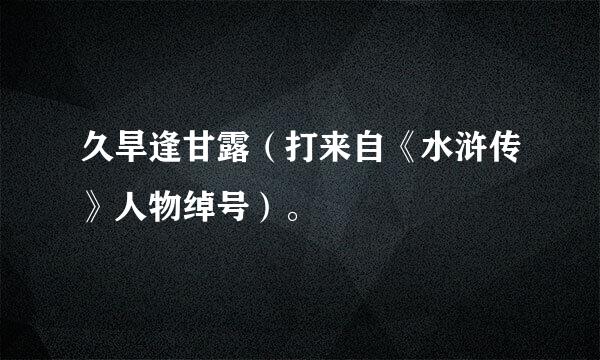 久旱逢甘露（打来自《水浒传》人物绰号）。